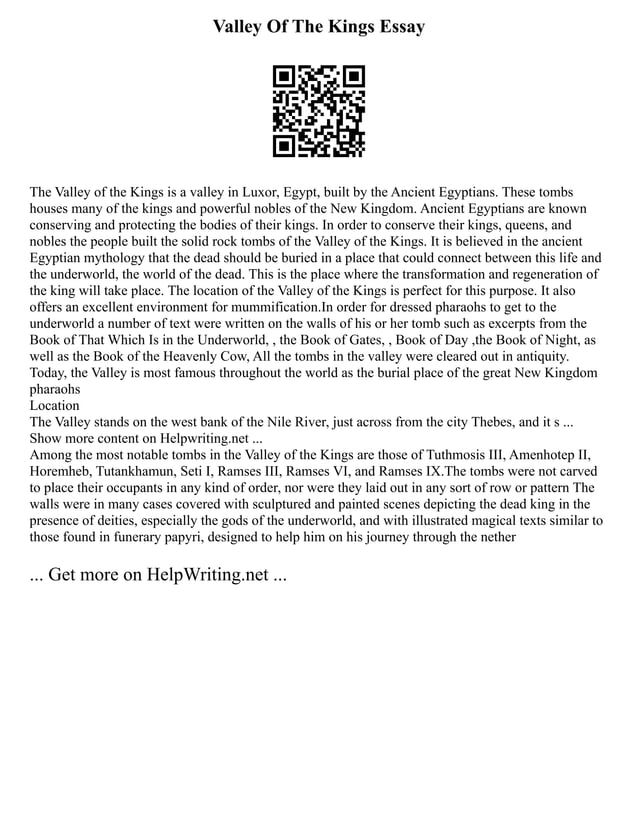 Valley Of The Kings Essay

The Valley of the Kings is a valley in Luxor, Egypt, built by the Ancient Egyptians. These tombs houses many of the kings and powerful nobles of the New Kingdom. Ancient Egyptians are known conserving and protecting the bodies of their kings. In order to conserve their kings, queens, and nobles the people built the solid rock tombs of the Valley of the Kings. It is believed in the ancient Egyptian mythology that the dead should be buried in a place that could connect between this life and the underworld, the world of the dead. This is the place where the transformation and regeneration of the king will take place. The location of the Valley of the Kings is perfect for this purpose. It also offers an excellent environment for mummification.In order for dressed pharaohs to get to the underworld a number of text were written on the walls of his or her tomb such as excerpts from the Book of That Which Is in the Underworld, , the Book of Gates, , Book of Day ,the Book of Night, as well as the Book of the Heavenly Cow, All the tombs in the valley were cleared out in antiquity. Today, the Valley is most famous throughout the world as the burial place of the great New Kingdom pharaohs
Location
The Valley stands on the west bank of the Nile River, just across from the city Thebes, and it s ...
Show more content on Helpwriting.net ...
Among the most notable tombs in the Valley of the Kings are those of Tuthmosis III, Amenhotep II, Horemheb, Tutankhamun, Seti I, Ramses III, Ramses VI, and Ramses IX.The tombs were not carved to place their occupants in any kind of order, nor were they laid out in any sort of row or pattern The walls were in many cases covered with sculptured and painted scenes depicting the dead king in the presence of deities, especially the gods of the underworld, and with illustrated magical texts similar to those found in funerary papyri, designed to help him on his journey through the nether

... Get more on HelpWriting.net ...